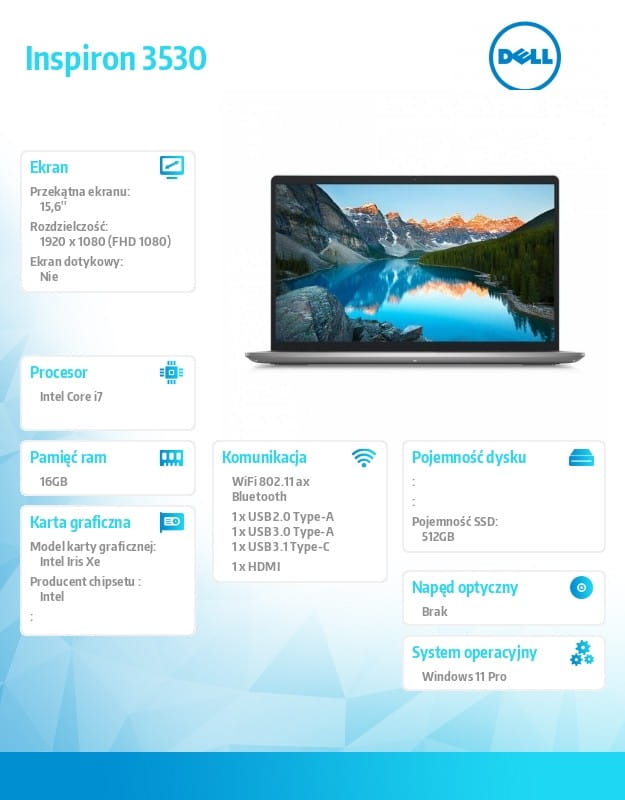 Inspiron 3530

DELL

Ekran
Przekątna ekranu:
15,6''
Rozdzielczość:
1920 x 1080 (FHD 1080)
Ekran dotykowy:
Nie

Procesor
Intel Core i7

Pamięć ram
16GB

Karta graficzna
Model karty graficznej:
Intel Iris Xe
Producent chipsetu :
Intel
:

Komunikacja
WiFi 802.11 ax
Bluetooth
1 x USB 2.0 Type-A
1 x USB 3.0 Type-A
1 x USB 3.1 Type-C
1 x HDMI

Pojemność dysku
:
:
Pojemność SSD:
512GB

Napęd optyczny
Brak

System operacyjny
Windows 11 Pro